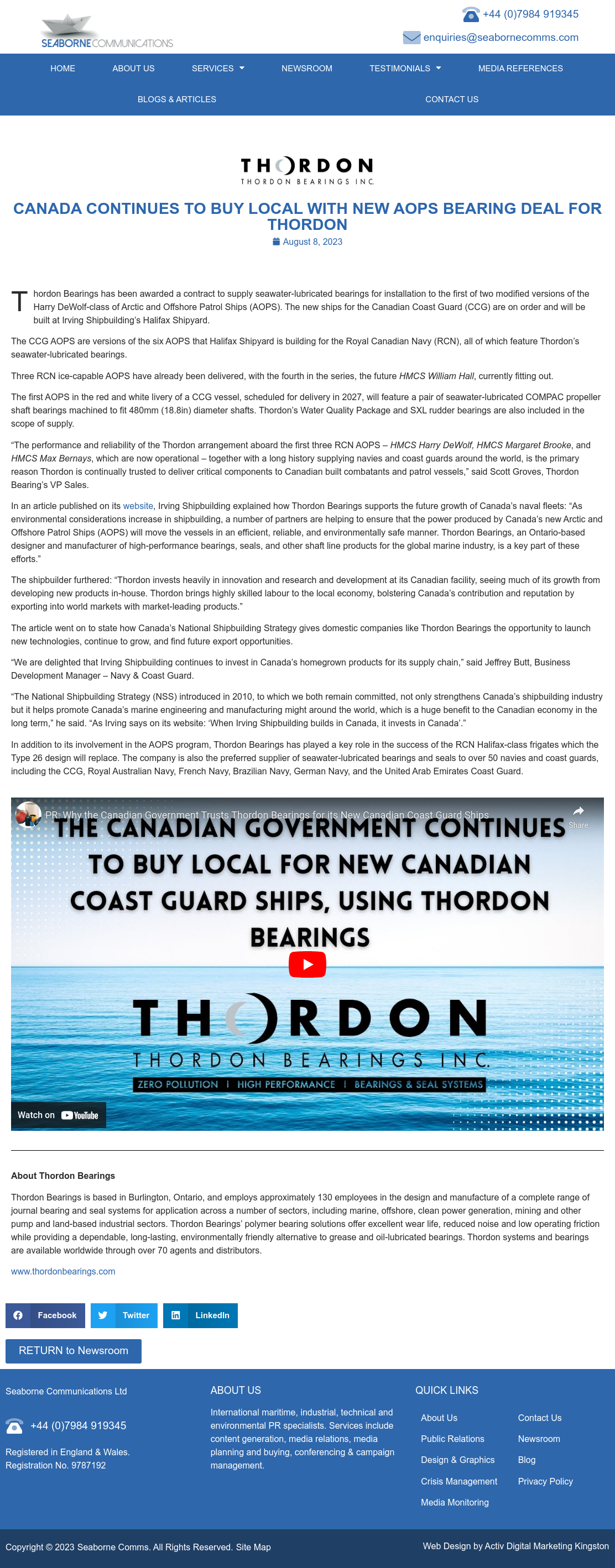 SEABORNE COMMUNICATIONS

+44 (0)7984 919345
enquiries@seabornecomms.com

HOME ABOUT US SERVICES NEWSROOM TESTIMONIALS MEDIA REFERENCES BLOGS & ARTICLES CONTACT US

THORDON
THORDON BEARINGS INC.

CANADA CONTINUES TO BUY LOCAL WITH NEW AOPS BEARING DEAL FOR THORDON

August 8, 2023

Thordon Bearings has been awarded a contract to supply seawater-lubricated bearings for installation to the first of two modified versions of the Harry DeWolf-class of Arctic and Offshore Patrol Ships (AOPS). The new ships for the Canadian Coast Guard (CCG) are on order and will be built at Irving Shipbuilding's Halifax Shipyard.

The CCG AOPS are versions of the six AOPS that Halifax Shipyard is building for the Royal Canadian Navy (RCN), all of which feature Thordon's seawater-lubricated bearings.

Three RCN ice-capable AOPS have already been delivered, with the fourth in the series, the future HMCS William Hall, currently fitting out.

The first AOPS in the red and white livery of a CCG vessel, scheduled for delivery in 2027, will feature a pair of seawater-lubricated COMPAC propeller shaft bearings machined to fit 480mm (18.8in) diameter shafts. Thordon's Water Quality Package and SXL rudder bearings are also included in the scope of supply.

"The performance and reliability of the Thordon arrangement aboard the first three RCN AOPS – HMCS Harry DeWolf, HMCS Margaret Brooke, and HMCS Max Bernays, which are now operational – together with a long history supplying navies and coast guards around the world, is the primary reason Thordon is continually trusted to deliver critical components to Canadian built combatants and patrol vessels," said Scott Groves, Thordon Bearing's VP Sales.

In an article published on its website, Irving Shipbuilding explained how Thordon Bearings supports the future growth of Canada's naval fleets: "As environmental considerations increase in shipbuilding, a number of partners are helping to ensure that the power produced by Canada's new Arctic and Offshore Patrol Ships (AOPS) will move the vessels in an efficient, reliable, and environmentally safe manner. Thordon Bearings, an Ontario-based designer and manufacturer of high-performance bearings, seals, and other shaft line products for the global marine industry, is a key part of these efforts."

The shipbuilder furthered: "Thordon invests heavily in innovation and research and development at its Canadian facility, seeing much of its growth from developing new products in-house. Thordon brings highly skilled labour to the local economy, bolstering Canada's contribution and reputation by exporting into world markets with market-leading products."

The article went on to state how Canada's National Shipbuilding Strategy gives domestic companies like Thordon Bearings the opportunity to launch new technologies, continue to grow, and find future export opportunities.

"We are delighted that Irving Shipbuilding continues to invest in Canada's homegrown products for its supply chain," said Jeffrey Butt, Business Development Manager – Navy & Coast Guard.

"The National Shipbuilding Strategy (NSS) introduced in 2010, to which we both remain committed, not only strengthens Canada's shipbuilding industry but it helps promote Canada's marine engineering and manufacturing might around the world, which is a huge benefit to the Canadian economy in the long term," he said. "As Irving says on its website: 'When Irving Shipbuilding builds in Canada, it invests in Canada'."

In addition to its involvement in the AOPS program, Thordon Bearings has played a key role in the success of the RCN Halifax-class frigates which the Type 26 design will replace. The company is also the preferred supplier of seawater-lubricated bearings and seals to over 50 navies and coast guards, including the CCG, Royal Australian Navy, French Navy, Brazilian Navy, German Navy, and the United Arab Emirates Coast Guard.

PR: Why the Canadian Government Trusts Thordon Bearings for its New Canadian Coast Guard Ships
Share
THE CANADIAN GOVERNMENT CONTINUES TO BUY LOCAL FOR NEW CANADIAN COAST GUARD SHIPS, USING THORDON BEARINGS
THORDON
THORDON BEARINGS INC.
ZERO POLLUTION | HIGH PERFORMANCE | BEARINGS & SEAL SYSTEMS
Watch on YouTube

About Thordon Bearings

Thordon Bearings is based in Burlington, Ontario, and employs approximately 130 employees in the design and manufacture of a complete range of journal bearing and seal systems for application across a number of sectors, including marine, offshore, clean power generation, mining and other pump and land-based industrial sectors. Thordon Bearings' polymer bearing solutions offer excellent wear life, reduced noise and low operating friction while providing a dependable, long-lasting, environmentally friendly alternative to grease and oil-lubricated bearings. Thordon systems and bearings are available worldwide through over 70 agents and distributors.

www.thordonbearings.com

Facebook Twitter LinkedIn

RETURN to Newsroom

Seaborne Communications Ltd
+44 (0)7984 919345
Registered in England & Wales.
Registration No. 9787192

ABOUT US
International maritime, industrial, technical and environmental PR specialists. Services include content generation, media relations, media planning and buying, conferencing & campaign management.

QUICK LINKS
About Us
Public Relations
Design & Graphics
Crisis Management
Media Monitoring
Contact Us
Newsroom
Blog
Privacy Policy

Copyright © 2023 Seaborne Comms. All Rights Reserved. Site Map
Web Design by Activ Digital Marketing Kingston